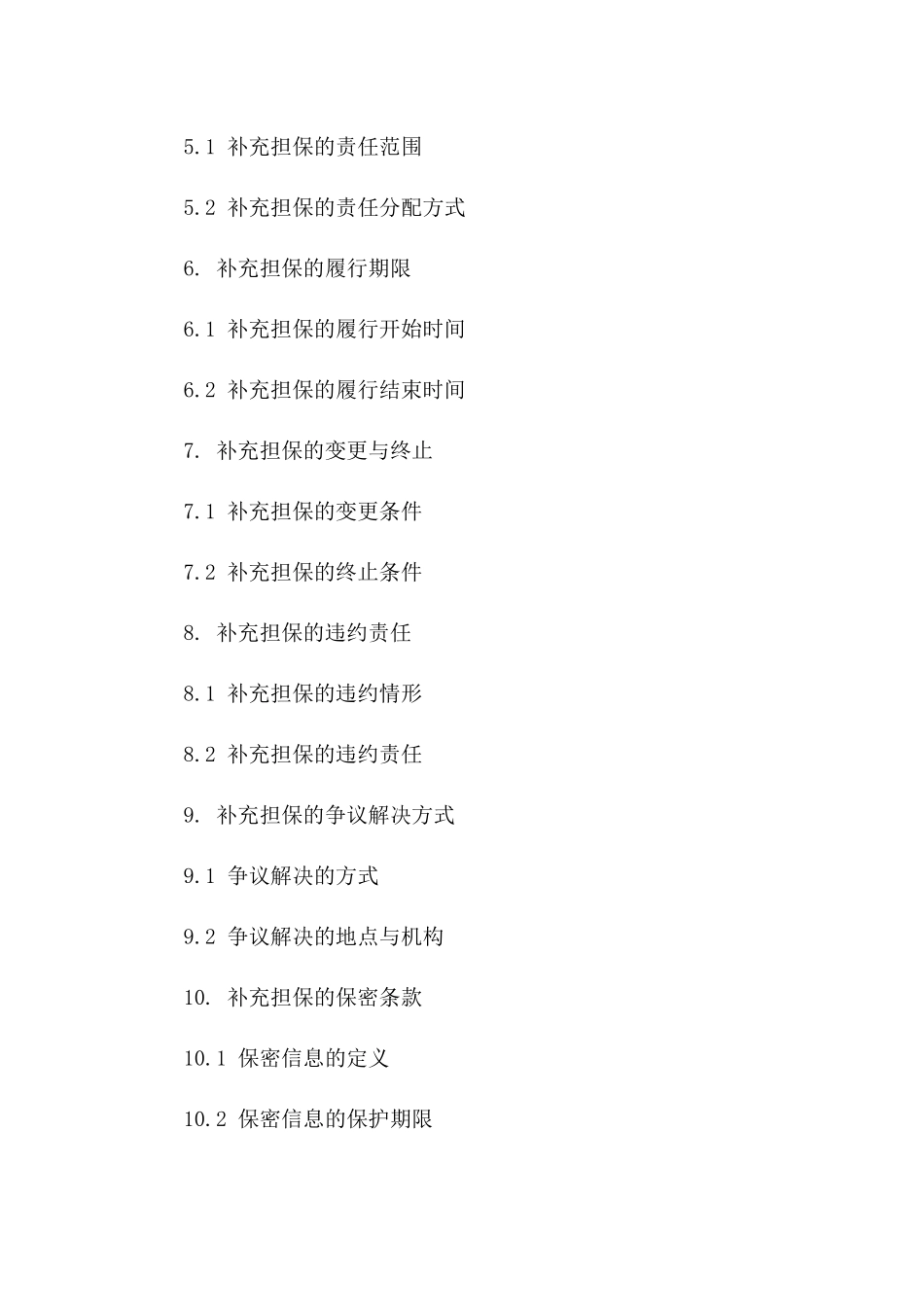 5.1 补充担保的责任范围

5.2 补充担保的责任分配方式

6. 补充担保的履行期限

6.1 补充担保的履行开始时间

6.2 补充担保的履行结束时间

7. 补充担保的变更与终止

7.1 补充担保的变更条件

7.2 补充担保的终止条件

8. 补充担保的违约责任

8.1 补充担保的违约情形

8.2 补充担保的违约责任

9. 补充担保的争议解决方式

9.1 争议解决的方式

9.2 争议解决的地点与机构

10. 补充担保的保密条款

10.1 保密信息的定义

10.2 保密信息的保护期限